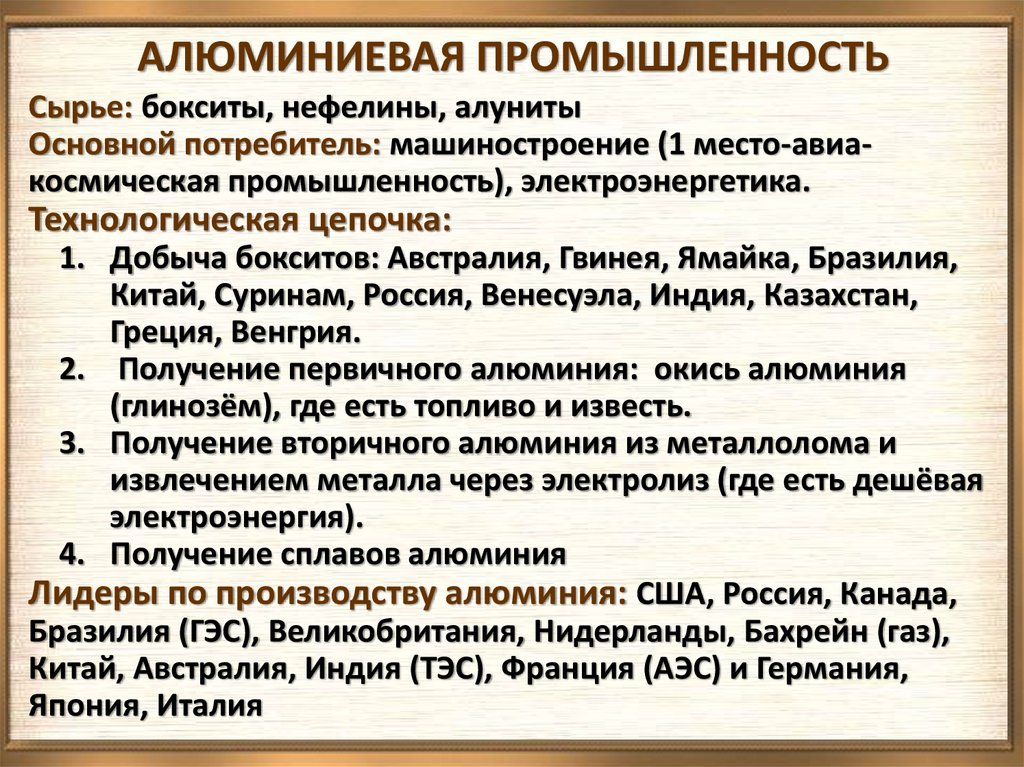 АЛЮМИНИЕВАЯ ПРОМЫШЛЕННОСТЬ

Сырье: бокситы, нефелины, алуниты
Основной потребитель: машиностроение (1 место-авиа-космическая промышленность), электроэнергетика.
Технологическая цепочка:
1. Добыча бокситов: Австралия, Гвинея, Ямайка, Бразилия, Китай, Суринам, Россия, Венесуэла, Индия, Казахстан, Греция, Венгрия.
2. Получение первичного алюминия: окись алюминия (глинозём), где есть топливо и известь.
3. Получение вторичного алюминия из металлолома и извлечением металла через электролиз (где есть дешёвая электроэнергия).
4. Получение сплавов алюминия
Лидеры по производству алюминия: США, Россия, Канада, Бразилия (ГЭС), Великобритания, Нидерланды, Бахрейн (газ), Китай, Австралия, Индия (ТЭС), Франция (АЭС) и Германия, Япония, Италия